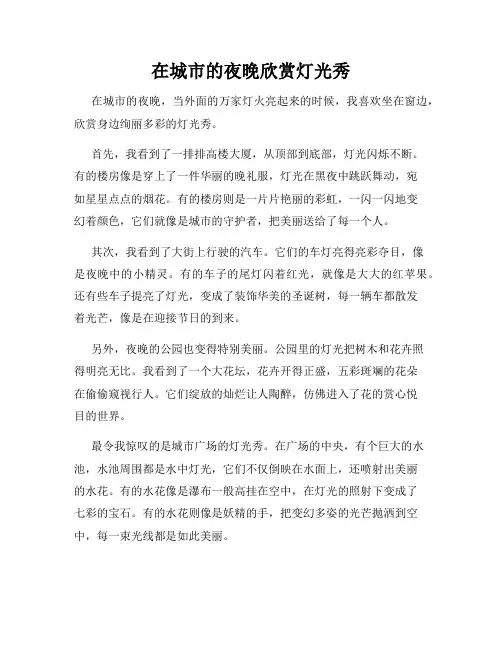 在城市的夜晚欣赏灯光秀

在城市的夜晚，当外面的万家灯火亮起来的时候，我喜欢坐在窗边，欣赏身边绚丽多彩的灯光秀。

首先，我看到了一排排高楼大厦，从顶部到底部，灯光闪烁不断。有的楼房像是穿上了一件华丽的晚礼服，灯光在黑夜中跳跃舞动，宛如星星点点的烟花。有的楼房则是一片片艳丽的彩虹，一闪一闪地变幻着颜色，它们就像是城市的守护者，把美丽送给了每一个人。

其次，我看到了大街上行驶的汽车。它们的车灯亮得亮彩夺目，像是夜晚中的小精灵。有的车子的尾灯闪着红光，就像是大大的红苹果。还有些车子提亮了灯光，变成了装饰华美的圣诞树，每一辆车都散发着光芒，像是在迎接节日的到来。

另外，夜晚的公园也变得特别美丽。公园里的灯光把树木和花卉照得明亮无比。我看到了一个大花坛，花卉开得正盛，五彩斑斓的花朵在偷偷窥视行人。它们绽放的灿烂让人陶醉，仿佛进入了花的赏心悦目的世界。

最令我惊叹的是城市广场的灯光秀。在广场的中央，有个巨大的水池，水池周围都是水中灯光，它们不仅倒映在水面上，还喷射出美丽的水花。有的水花像是瀑布一般高挂在空中，在灯光的照射下变成了七彩的宝石。有的水花则像是妖精的手，把变幻多姿的光芒抛洒到空中，每一束光线都是如此美丽。